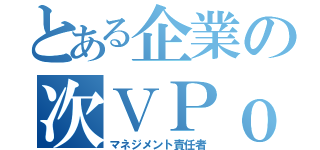 とある企業の
次ＶＰｏ
マネジメント責任者